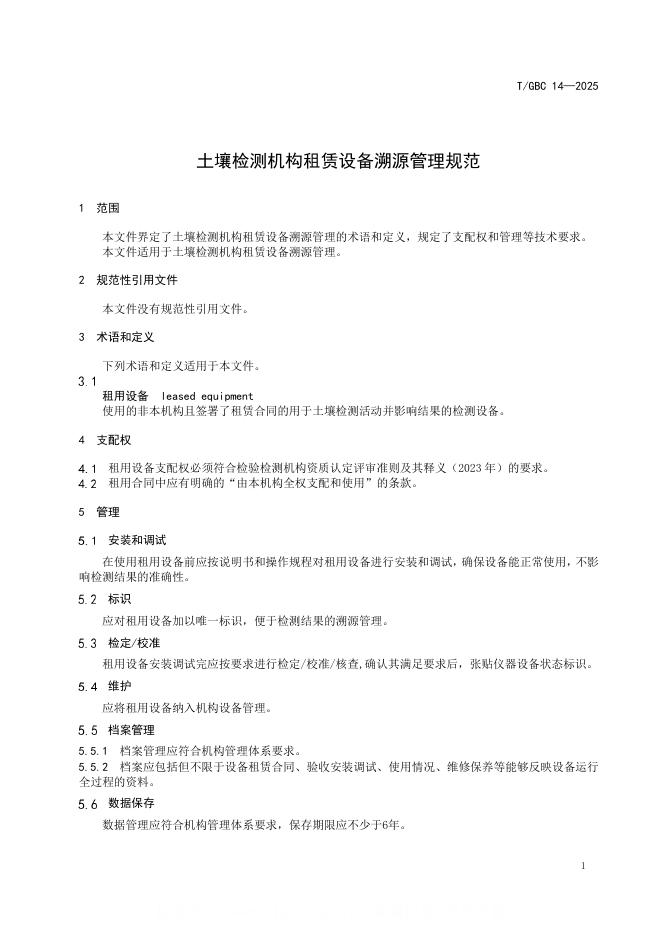 T/GBC 14—2025

土壤检测机构租赁设备溯源管理规范

1 范围

本文件界定了土壤检测机构租赁设备溯源管理的术语和定义，规定了支配权和管理等技术要求。
本文件适用于土壤检测机构租赁设备溯源管理。

2 规范性引用文件

本文件没有规范性引用文件。

3 术语和定义

下列术语和定义适用于本文件。

3.1
租用设备 leased equipment
使用的非本机构且签署了租赁合同的用于土壤检测活动并影响结果的检测设备。

4 支配权

4.1 租用设备支配权必须符合检验检测机构资质认定评审准则及其释义（2023年）的要求。
4.2 租用合同中应有明确的“由本机构全权支配和使用”的条款。

5 管理

5.1 安装和调试

在使用租用设备前应按说明书和操作规程对租用设备进行安装和调试，确保设备能正常使用，不影响检测结果的准确性。

5.2 标识

应对租用设备加以唯一标识，便于检测结果的溯源管理。

5.3 检定/校准

租用设备安装调试完应按要求进行检定/校准/核查,确认其满足要求后，张贴仪器设备状态标识。

5.4 维护

应将租用设备纳入机构设备管理。

5.5 档案管理

5.5.1 档案管理应符合机构管理体系要求。
5.5.2 档案应包括但不限于设备租赁合同、验收安装调试、使用情况、维修保养等能够反映设备运行全过程的资料。

5.6 数据保存

数据管理应符合机构管理体系要求，保存期限应不少于6年。

1